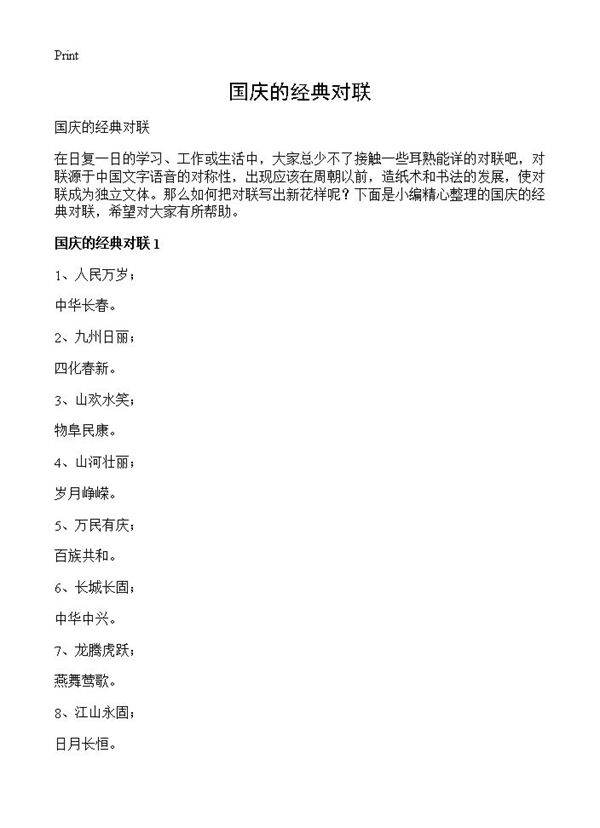 Print

国庆的经典对联

国庆的经典对联

在日复一日的学习、工作或生活中，大家总少不了接触一些耳熟能详的对联吧，对联源于中国文字语音的对称性，出现应该在周朝以前，造纸术和书法的发展，使对联成为独立文体。那么如何把对联写出新花样呢？下面是小编精心整理的国庆的经典对联，希望对大家有所帮助。

国庆的经典对联 1

1、人民万岁；

中华长春。

2、九州日丽；

四化春新。

3、山欢水笑；

物阜民康。

4、山河壮丽；

岁月峥嵘。

5、万民有庆；

百族共和。

6、长城长固；

中华中兴。

7、龙腾虎跃；

燕舞莺歌。

8、江山永固；

日月长恒。